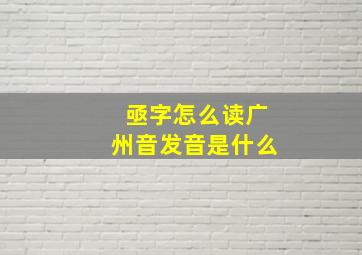 亟字怎么读广州音发音是什么